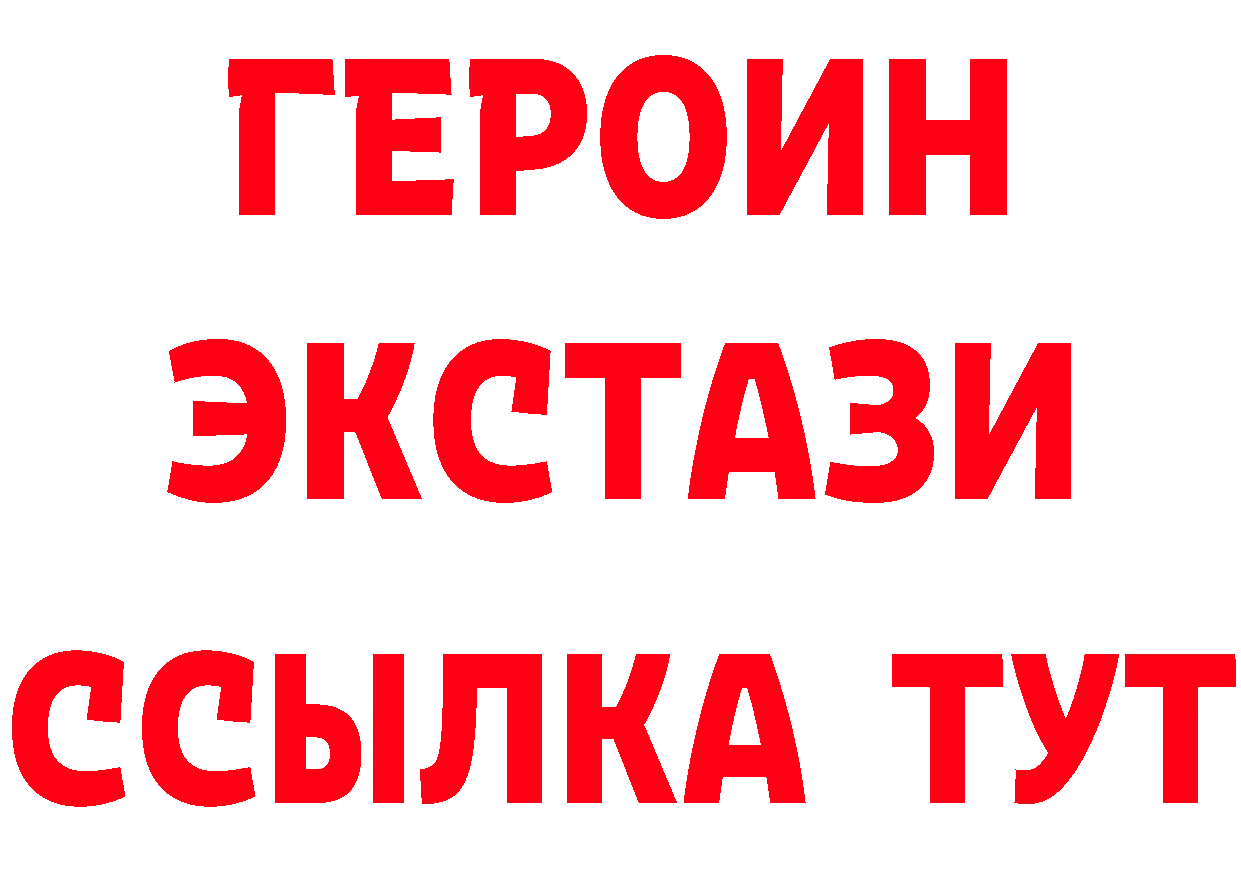 ГЕРОИН
ЭКСТАЗИ
ССЫЛКА ТУТ